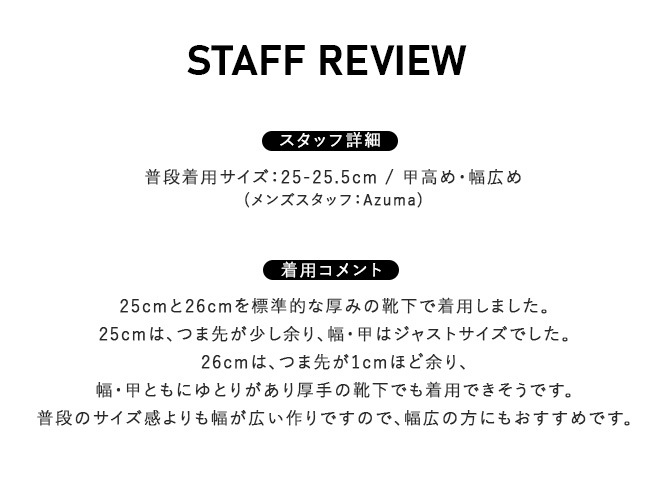 STAFF REVIEW

スタッフ詳細

普段着用サイズ：25-25.5cm / 甲高め・幅広め
（メンズスタッフ：Azuma）

着用コメント

25cmと26cmを標準的な厚みの靴下で着用しました。
25cmは、つま先が少し余り、幅・甲はジャストサイズでした。
26cmは、つま先が1cmほど余り、
幅・甲ともにゆとりがあり厚手の靴下でも着用できそうです。
普段のサイズ感よりも幅が広い作りですので、幅広の方にもおすすめです。